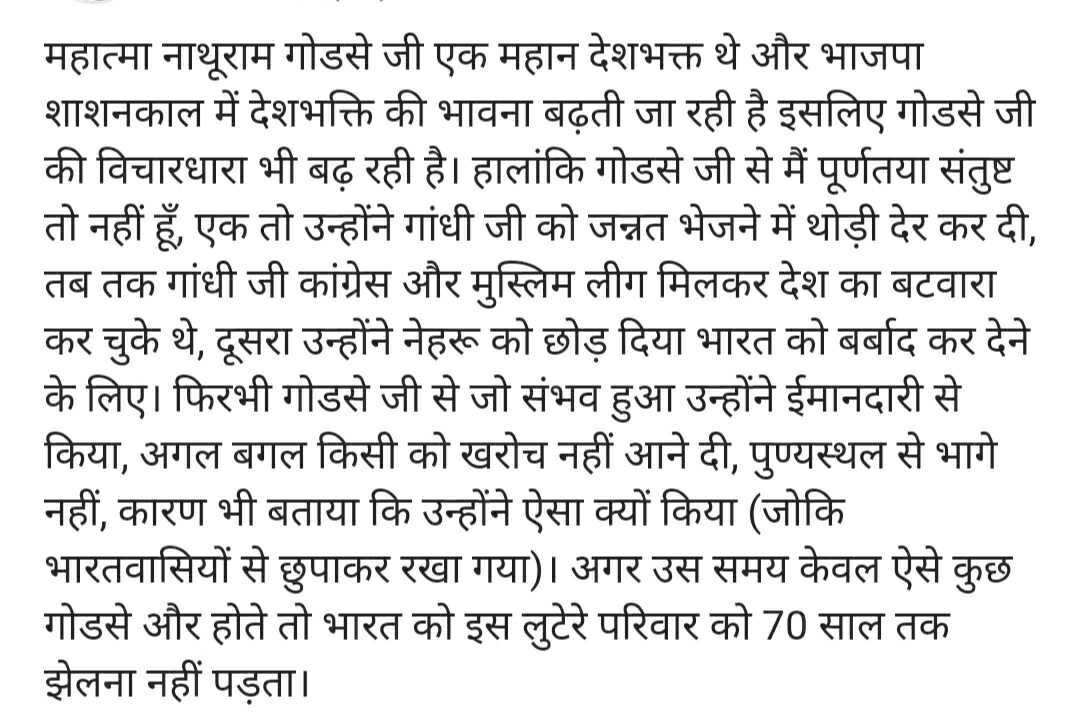 महात्मा नाथूराम गोडसे जी एक महान देशभक्त थे और भाजपा शाशनकाल में देशभक्ति की भावना बढ़ती जा रही है इसलिए गोडसे जी की विचारधारा भी बढ़ रही है। हालांकि गोडसे जी से मैं पूर्णतया संतुष्ट तो नहीं हूँ, एक तो उन्होंने गांधी जी को जन्नत भेजने में थोड़ी देर कर दी, तब तक गांधी जी कांग्रेस और मुस्लिम लीग मिलकर देश का बटवारा कर चुके थे, दूसरा उन्होंने नेहरू को छोड़ दिया भारत को बर्बाद कर देने के लिए। फिरभी गोडसे जी से जो संभव हुआ उन्होंने ईमानदारी से किया, अगल बगल किसी को खरोच नहीं आने दी, पुण्यस्थल से भागे नहीं, कारण भी बताया कि उन्होंने ऐसा क्यों किया (जोकि भारतवासियों से छुपाकर रखा गया)। अगर उस समय केवल ऐसे कुछ गोडसे और होते तो भारत को इस लुटेरे परिवार को 70 साल तक झेलना नहीं पड़ता।